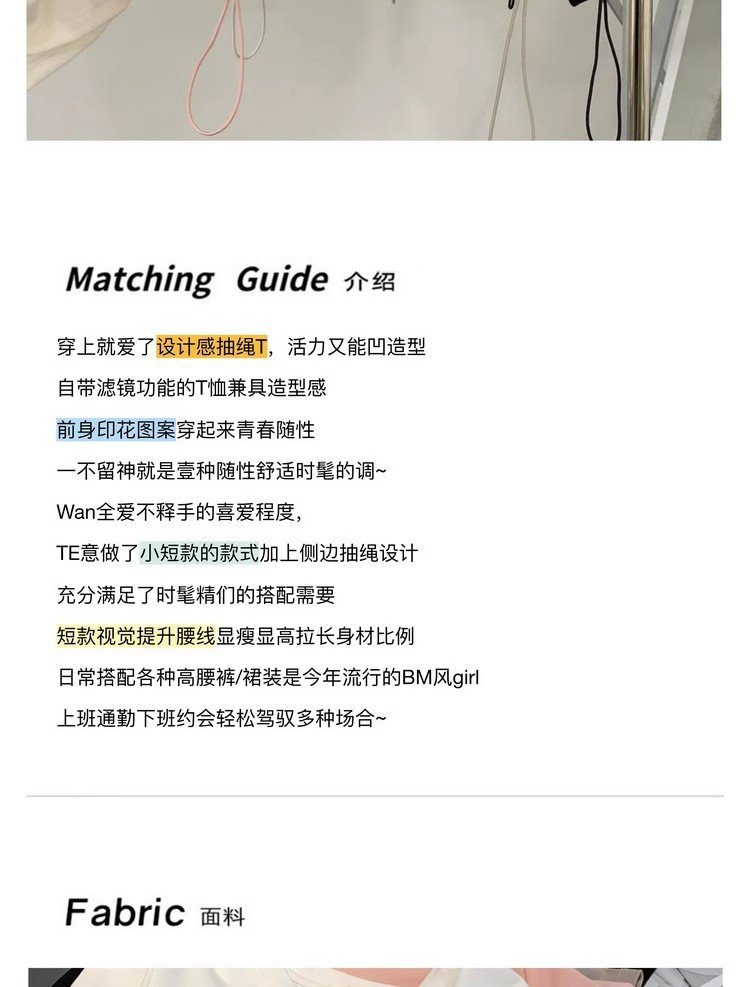 Matching Guide 介绍

穿上就爱了设计感抽绳T，活力又能凹造型
自带滤镜功能的T恤兼具造型感
前身印花图案穿起来青春随性
一不留神就是壹种随性舒适时髦的调~
Wan全爱不释手的喜爱程度，
TE意做了小短款的款式加上侧边抽绳设计
充分满足了时髦精们的搭配需要
短款视觉提升腰线显瘦显高拉长身材比例
日常搭配各种高腰裤/裙装是今年流行的BM风girl
上班通勤下班约会轻松驾驭多种场合~

Fabric 面料